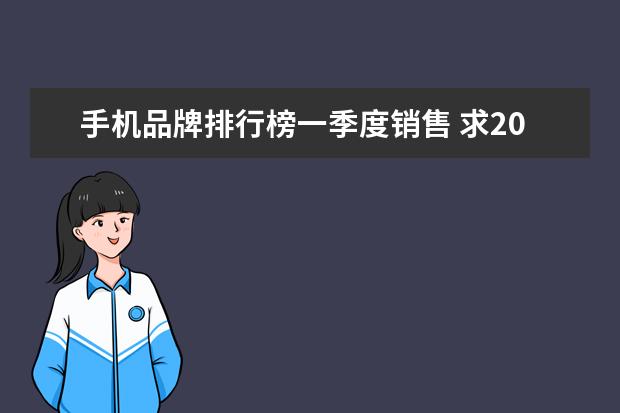 手机品牌排行榜一季度销售 求20